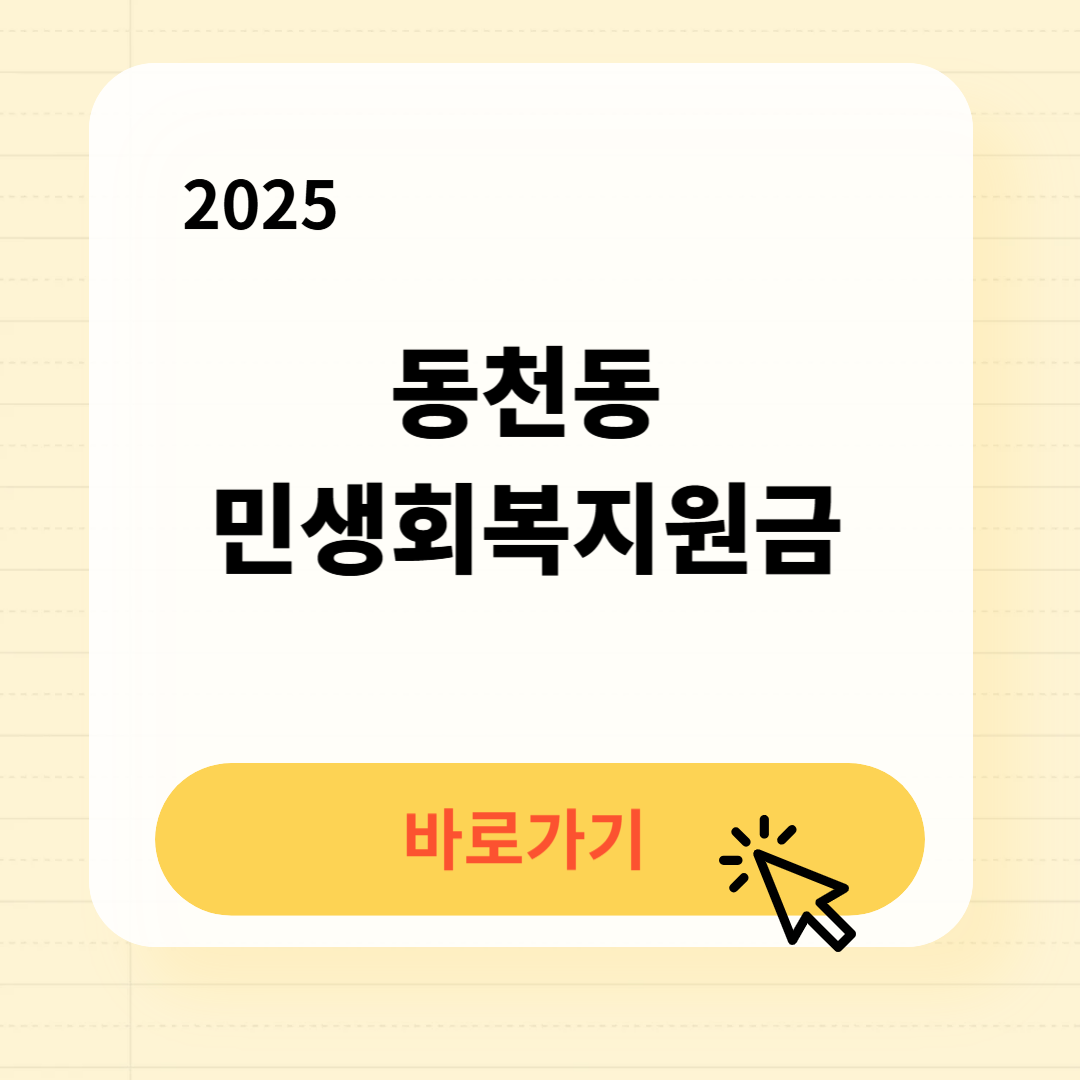 2025

동천동
민생회복지원금

바로가기